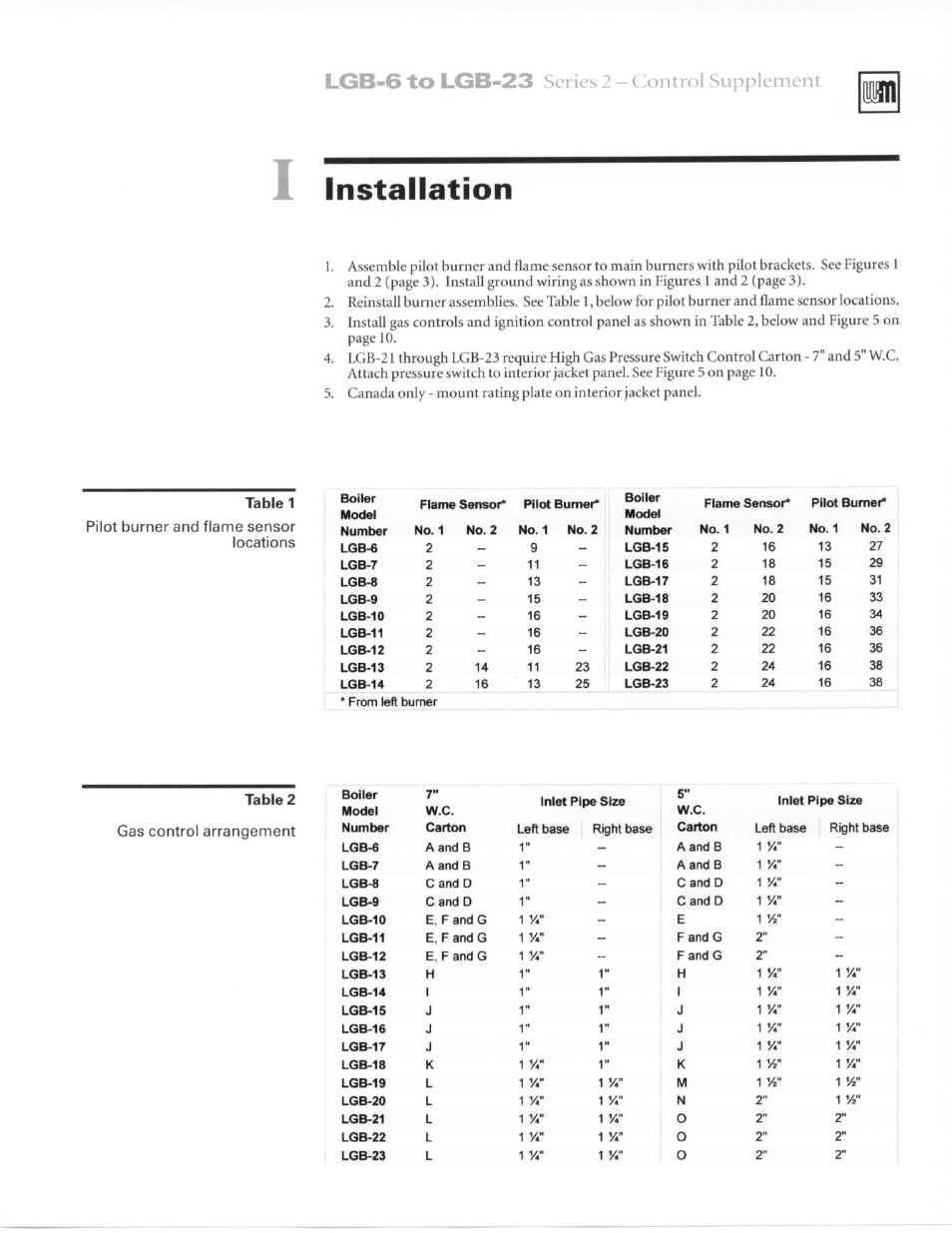 LGB-6 to LGB-23 Series 2 – Control Supplement

I

Installation

1. Assemble pilot burner and flame sensor to main burners with pilot brackets. See Figures 1 and 2 (page 3). Install ground wiring as shown in Figures 1 and 2 (page 3).
2. Reinstall burner assemblies. See Table 1, below for pilot burner and flame sensor locations.
3. Install gas controls and ignition control panel as shown in Table 2, below and Figure 5 on page 10.
4. LGB-21 through LGB-23 require High Gas Pressure Switch Control Carton - 7" and 5" W.C. Attach pressure switch to interior jacket panel. See Figure 5 on page 10.
5. Canada only - mount rating plate on interior jacket panel.

Table 1

Pilot burner and flame sensor locations

| Boiler Model Number | Flame Sensor* No. 1 | Flame Sensor* No. 2 | Pilot Burner* No. 1 | Pilot Burner* No. 2 | Boiler Model Number | Flame Sensor* No. 1 | Flame Sensor* No. 2 | Pilot Burner* No. 1 | Pilot Burner* No. 2 |
|---|---|---|---|---|---|---|---|---|---|
| LGB-6 | 2 | -- | 9 | -- | LGB-15 | 2 | 16 | 13 | 27 |
| LGB-7 | 2 | -- | 11 | -- | LGB-16 | 2 | 18 | 15 | 29 |
| LGB-8 | 2 | -- | 13 | -- | LGB-17 | 2 | 18 | 15 | 31 |
| LGB-9 | 2 | -- | 15 | -- | LGB-18 | 2 | 20 | 16 | 33 |
| LGB-10 | 2 | -- | 16 | -- | LGB-19 | 2 | 20 | 16 | 34 |
| LGB-11 | 2 | -- | 16 | -- | LGB-20 | 2 | 22 | 16 | 36 |
| LGB-12 | 2 | -- | 16 | -- | LGB-21 | 2 | 22 | 16 | 36 |
| LGB-13 | 2 | 14 | 11 | 23 | LGB-22 | 2 | 24 | 16 | 38 |
| LGB-14 | 2 | 16 | 13 | 25 | LGB-23 | 2 | 24 | 16 | 38 |

* From left burner

Table 2

Gas control arrangement

| Boiler Model Number | 7" W.C. Carton | Inlet Pipe Size Left base | Inlet Pipe Size Right base | 5" W.C. Carton | Inlet Pipe Size Left base | Inlet Pipe Size Right base |
|---|---|---|---|---|---|---|
| LGB-6 | A and B | 1" | -- | A and B | 1 ¼" | -- |
| LGB-7 | A and B | 1" | -- | A and B | 1 ¼" | -- |
| LGB-8 | C and D | 1" | -- | C and D | 1 ¼" | -- |
| LGB-9 | C and D | 1" | -- | C and D | 1 ¼" | -- |
| LGB-10 | E, F and G | 1 ¼" | -- | E | 1 ½" | -- |
| LGB-11 | E, F and G | 1 ¼" | -- | F and G | 2" | -- |
| LGB-12 | E, F and G | 1 ¼" | -- | F and G | 2" | -- |
| LGB-13 | H | 1" | 1" | H | 1 ¼" | 1 ¼" |
| LGB-14 | I | 1" | 1" | I | 1 ¼" | 1 ¼" |
| LGB-15 | J | 1" | 1" | J | 1 ¼" | 1 ¼" |
| LGB-16 | J | 1" | 1" | J | 1 ¼" | 1 ¼" |
| LGB-17 | J | 1" | 1" | J | 1 ¼" | 1 ¼" |
| LGB-18 | K | 1 ¼" | 1" | K | 1 ½" | 1 ¼" |
| LGB-19 | L | 1 ¼" | 1 ¼" | M | 1 ½" | 1 ½" |
| LGB-20 | L | 1 ¼" | 1 ¼" | N | 2" | 1 ½" |
| LGB-21 | L | 1 ¼" | 1 ¼" | O | 2" | 2" |
| LGB-22 | L | 1 ¼" | 1 ¼" | O | 2" | 2" |
| LGB-23 | L | 1 ¼" | 1 ¼" | O | 2" | 2" |